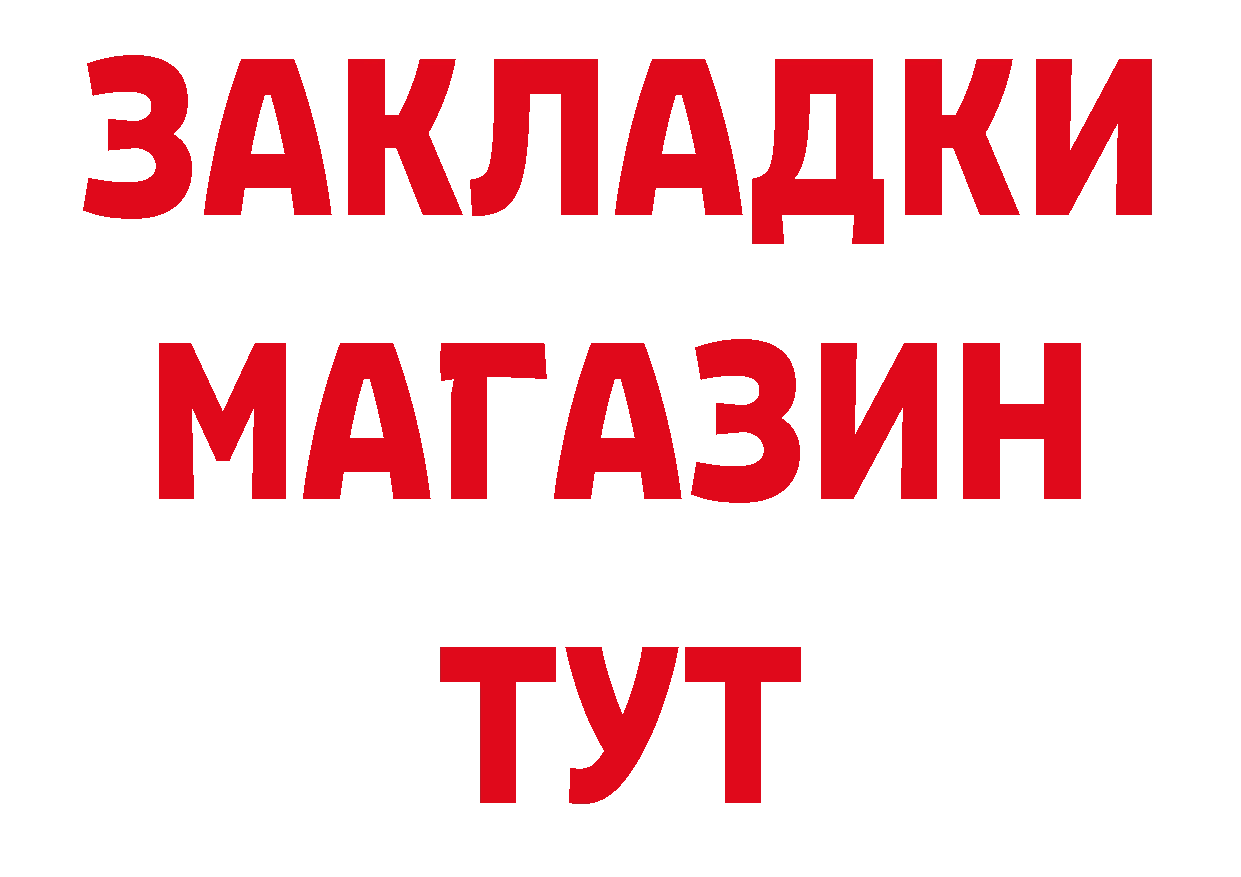 ЗАКЛАДКИ
МАГАЗИН
ТУТ